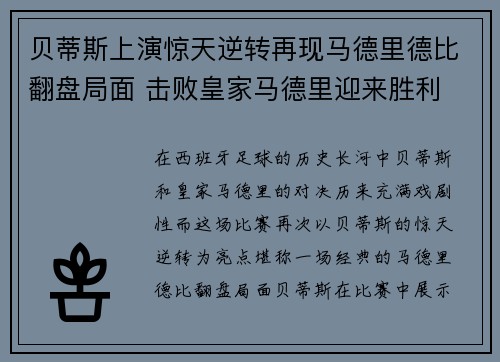 贝蒂斯上演惊天逆转再现马德里德比翻盘局面 击败皇家马德里迎来胜利

在西班牙足球的历史长河中贝蒂斯和皇家马德里的对决历来充满戏剧性而这场比赛再次以贝蒂斯的惊天逆转为亮点堪称一场经典的马德里德比翻盘局面贝蒂斯在比赛中展示